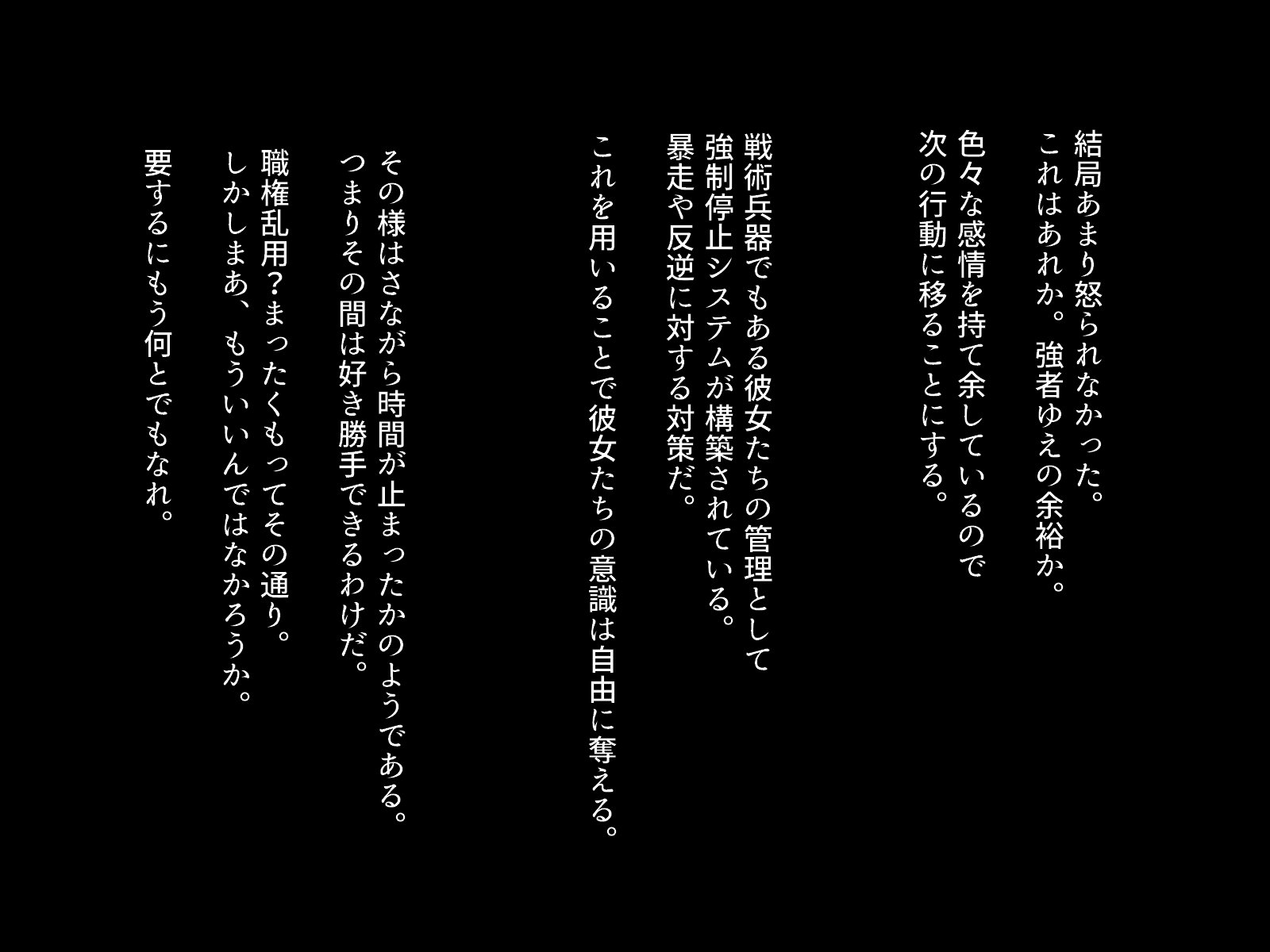 結局あまり怒られなかった。
これはあれか。強者ゆえの余裕か。

色々な感情を持て余しているので
次の行動に移ることにする。

戦術兵器でもある彼女たちの管理として
強制停止システムが構築されている。
暴走や反逆に対する対策だ。

これを用いることで彼女たちの意識は自由に奪える。

その様はさながら時間が止まったかのようである。
つまりその間は好き勝手できるわけだ。

職権乱用？まったくもってその通り。
しかしまあ、もういいんではなかろうか。

要するにもう何とでもなれ。